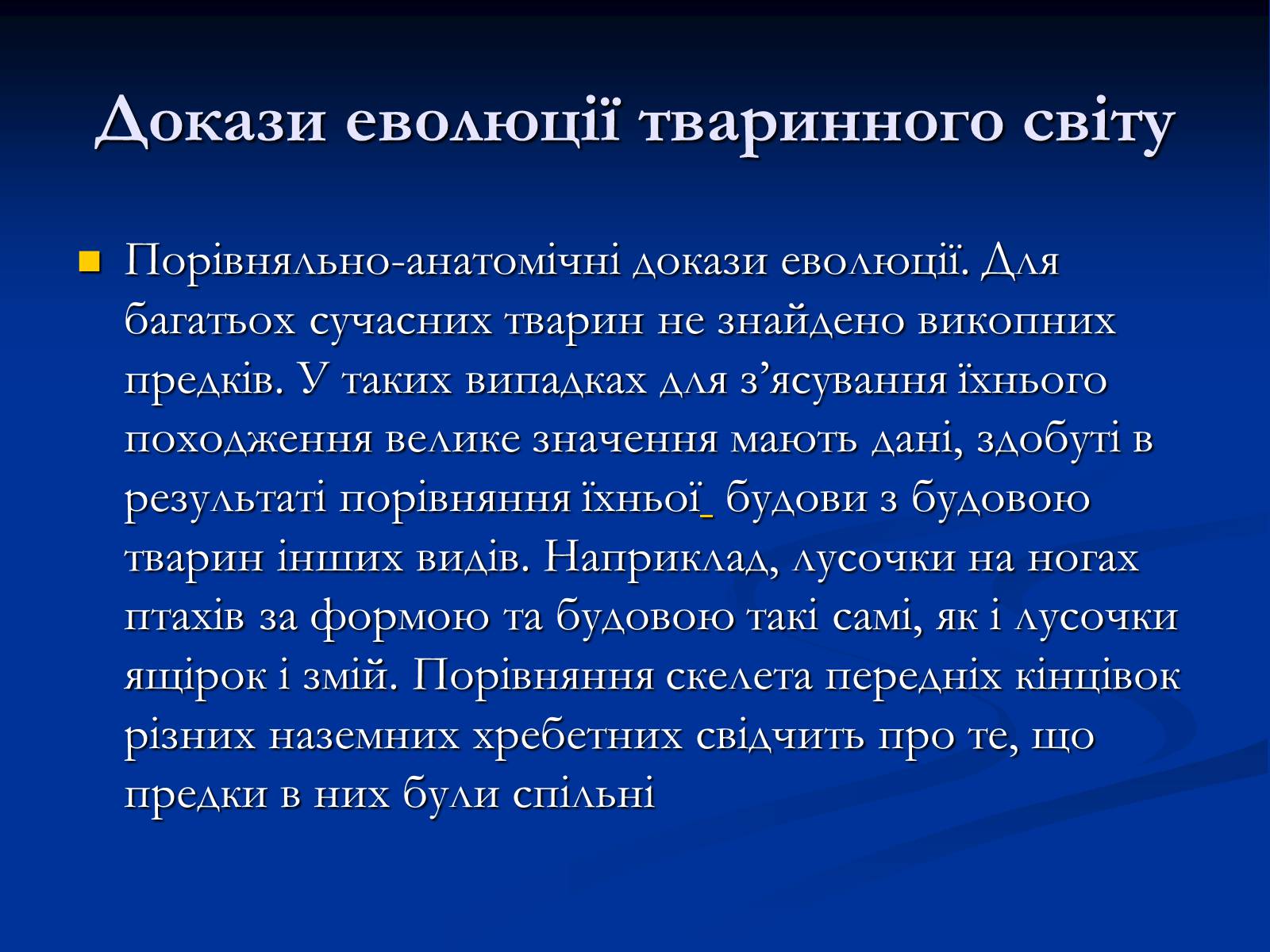 Докази еволюції тваринного світу

Порівняльно-анатомічні докази еволюції. Для багатьох сучасних тварин не знайдено викопних предків. У таких випадках для з’ясування їхнього походження велике значення мають дані, здобуті в результаті порівняння їхньої будови з будовою тварин інших видів. Наприклад, лусочки на ногах птахів за формою та будовою такі самі, як і лусочки ящірок і змій. Порівняння скелета передніх кінцівок різних наземних хребетних свідчить про те, що предки в них були спільні